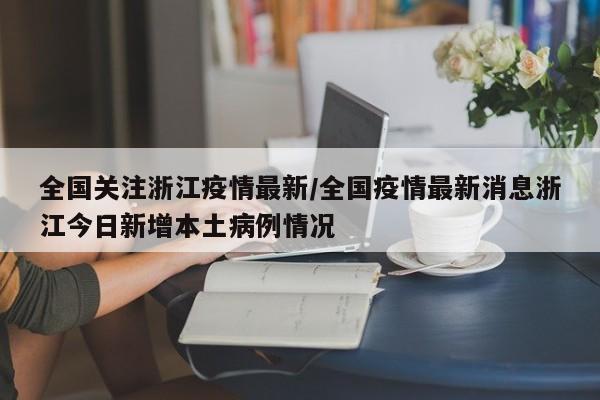 全国关注浙江疫情最新/全国疫情最新消息浙江今日新增本土病例情况